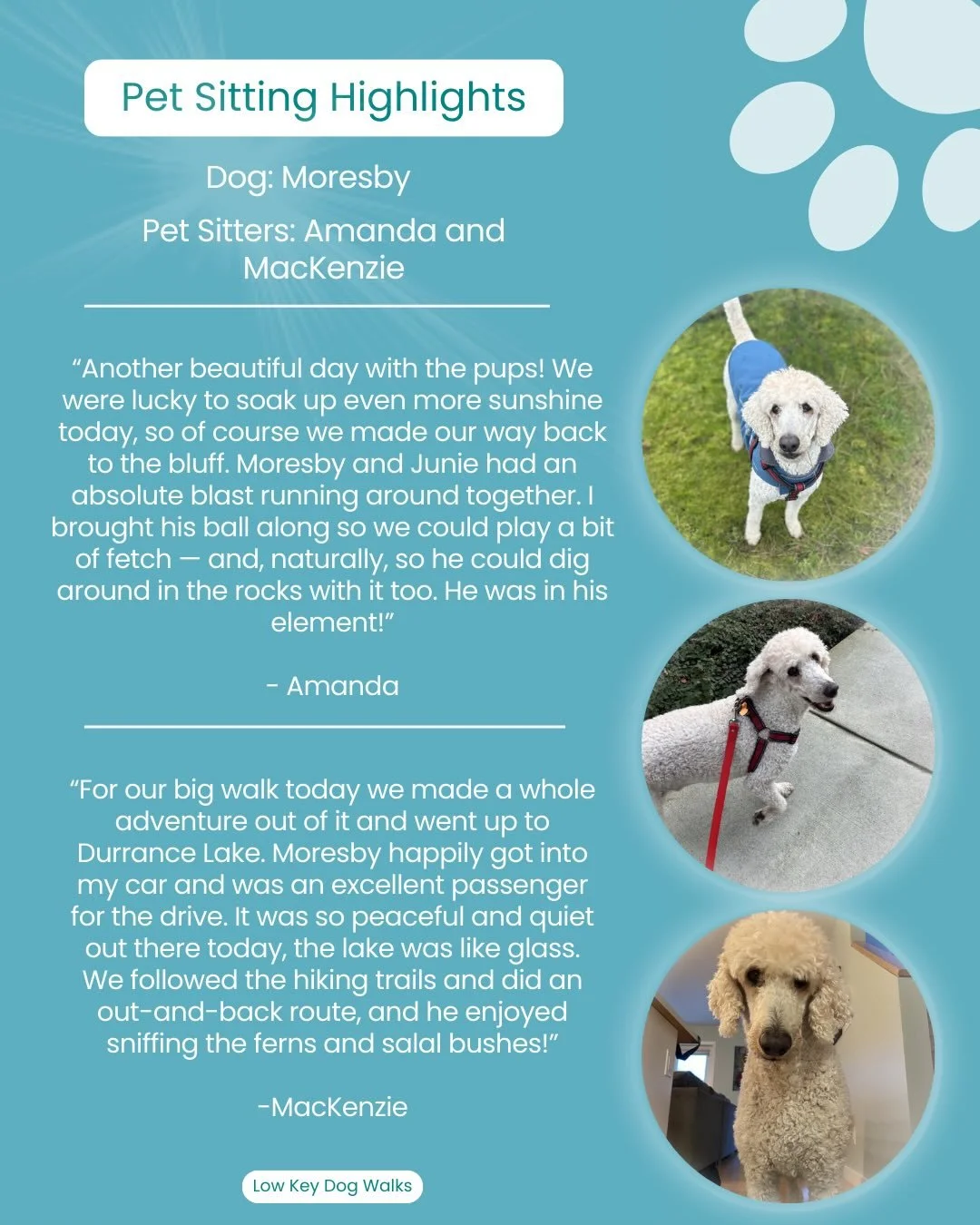 Pet Sitting Highlights

Dog: Moresby

Pet Sitters: Amanda and MacKenzie

“Another beautiful day with the pups! We were lucky to soak up even more sunshine today, so of course we made our way back to the bluff. Moresby and Junie had an absolute blast running around together. I brought his ball along so we could play a bit of fetch — and, naturally, so he could dig around in the rocks with it too. He was in his element!”

- Amanda

“For our big walk today we made a whole adventure out of it and went up to Durrance Lake. Moresby happily got into my car and was an excellent passenger for the drive. It was so peaceful and quiet out there today, the lake was like glass. We followed the hiking trails and did an out-and-back route, and he enjoyed sniffing the ferns and salal bushes!”

-MacKenzie

Low Key Dog Walks